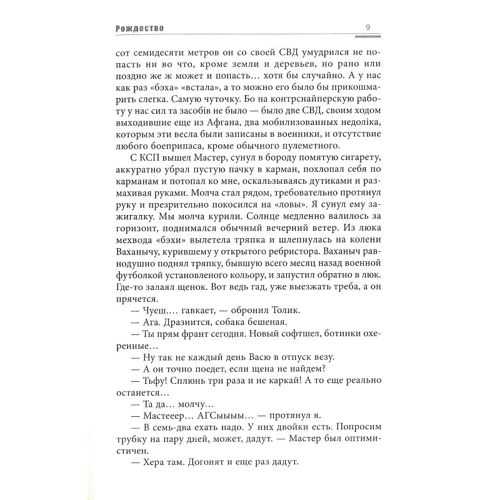 Рождество

9

сот семидесяти метров он со своей СВД умудрился не попасть ни во что, кроме земли и деревьев, но рано или поздно же ж может и попасть… хотя бы случайно. А у нас как раз «бэха» «встала», а то можно его было бы прикошмарить слегка. Самую чуточку. Бо на контрснайперскую работу у нас сил та засобів не было — было две СВД, своим ходом выходившие еще из Афгана, два мобилизованных недоліка, которым эти весла были записаны в военники, и отсутствие любого боеприпаса, кроме обычного пулеметного.

С КСП вышел Мастер, сунул в бороду помятую сигарету, аккуратно убрал пустую пачку в карман, похлопал себя по карманам и потопал ко мне, оскальзываясь дутиками и размахивая руками. Молча стал рядом, требовательно протянул руку и презрительно покосился на «ловы». Я сунул ему зажигалку. Мы молча курили. Солнце медленно валилось за горизонт, поднимался обычный вечерний ветер. Из люка мехвода «бэхи» вылетела тряпка и шлепнулась на колени Ваханычу, курившему у открытого ребристора. Ваханыч равнодушно поднял тряпку, бывшую всего месяц назад военной футболкой установленого кольору, и запустил обратно в люк. Где-то залаял щенок. Вот ведь гад, уже выезжать треба, а он прячется.

— Чуеш…. гавкает, — обронил Толик.

— Ага. Дразнится, собака бешеная.

— Ты прям франт сегодня. Новый софтшел, ботинки охеренные…

— Ну так не каждый день Васю в отпуск везу.

— А он точно поедет, если щена не найдем?

— Тьфу! Сплюнь три раза и не каркай! А то еще реально останется…

— Та да… молчу…

— Мастееер… АГСыыы… — протянул я.

— В семь-два ехать надо. У них двойки есть. Попросим трубку на пару дней, может, дадут. — Мастер был оптимистичен.

— Хера там. Догонят и еще раз дадут.